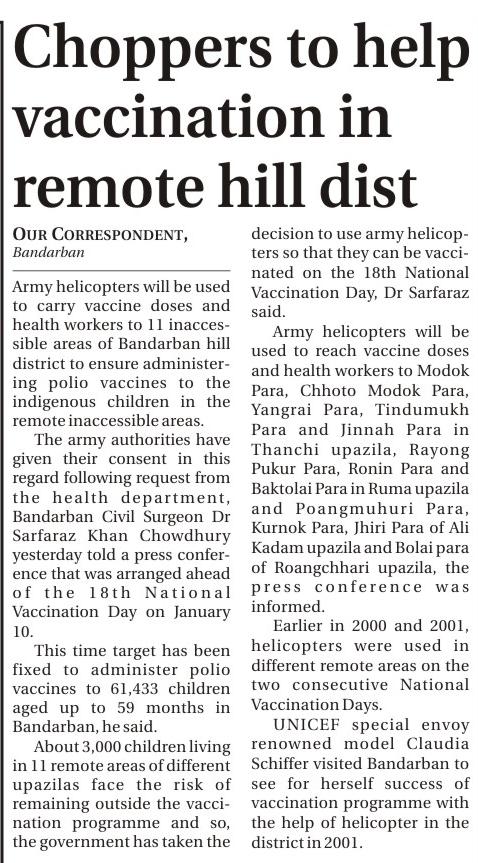 Choppers to help vaccination in remote hill dist

OUR CORRESPONDENT,
Bandarban

Army helicopters will be used to carry vaccine doses and health workers to 11 inaccessible areas of Bandarban hill district to ensure administering polio vaccines to the indigenous children in the remote inaccessible areas.

The army authorities have given their consent in this regard following request from the health department, Bandarban Civil Surgeon Dr Sarfaraz Khan Chowdhury yesterday told a press conference that was arranged ahead of the 18th National Vaccination Day on January 10.

This time target has been fixed to administer polio vaccines to 61,433 children aged up to 59 months in Bandarban, he said.

About 3,000 children living in 11 remote areas of different upazilas face the risk of remaining outside the vaccination programme and so, the government has taken the decision to use army helicopters so that they can be vaccinated on the 18th National Vaccination Day, Dr Sarfaraz said.

Army helicopters will be used to reach vaccine doses and health workers to Modok Para, Chhoto Modok Para, Yangrai Para, Tindumukh Para and Jinnah Para in Thanchi upazila, Rayong Pukur Para, Ronin Para and Baktolai Para in Ruma upazila and Poangmuhuri Para, Kurnok Para, Jhiri Para of Ali Kadam upazila and Bolai para of Roangchhari upazila, the press conference was informed.

Earlier in 2000 and 2001, helicopters were used in different remote areas on the two consecutive National Vaccination Days.

UNICEF special envoy renowned model Claudia Schiffer visited Bandarban to see for herself success of vaccination programme with the help of helicopter in the district in 2001.